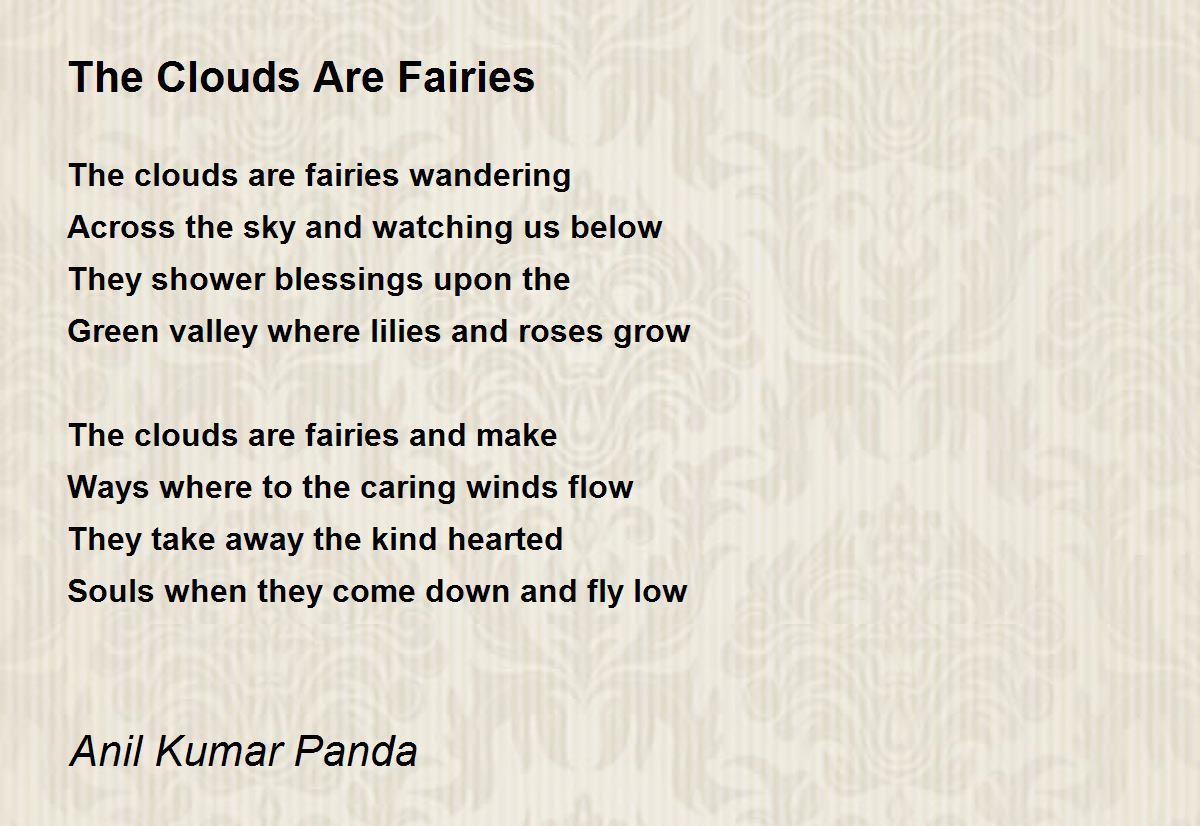 The Clouds Are Fairies

The clouds are fairies wandering
Across the sky and watching us below
They shower blessings upon the
Green valley where lilies and roses grow

The clouds are fairies and make
Ways where to the caring winds flow
They take away the kind hearted
Souls when they come down and fly low

Anil Kumar Panda